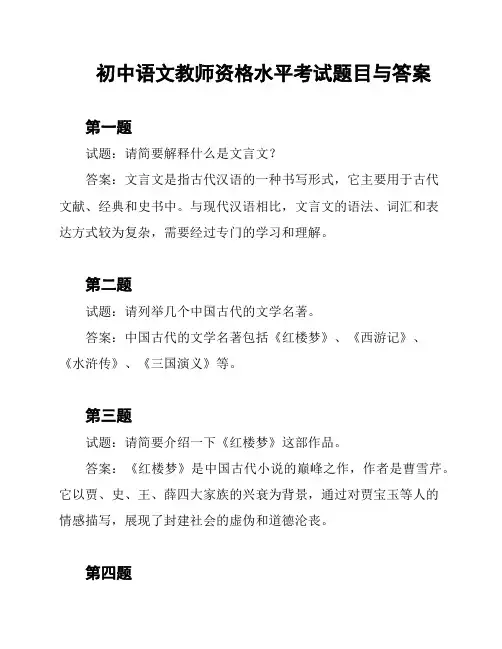 初中语文教师资格水平考试题目与答案

第一题

试题：请简要解释什么是文言文？

答案：文言文是指古代汉语的一种书写形式，它主要用于古代文献、经典和史书中。与现代汉语相比，文言文的语法、词汇和表达方式较为复杂，需要经过专门的学习和理解。

第二题

试题：请列举几个中国古代的文学名著。

答案：中国古代的文学名著包括《红楼梦》、《西游记》、《水浒传》、《三国演义》等。

第三题

试题：请简要介绍一下《红楼梦》这部作品。

答案：《红楼梦》是中国古代小说的巅峰之作，作者是曹雪芹。它以贾、史、王、薛四大家族的兴衰为背景，通过对贾宝玉等人的情感描写，展现了封建社会的虚伪和道德沦丧。

第四题